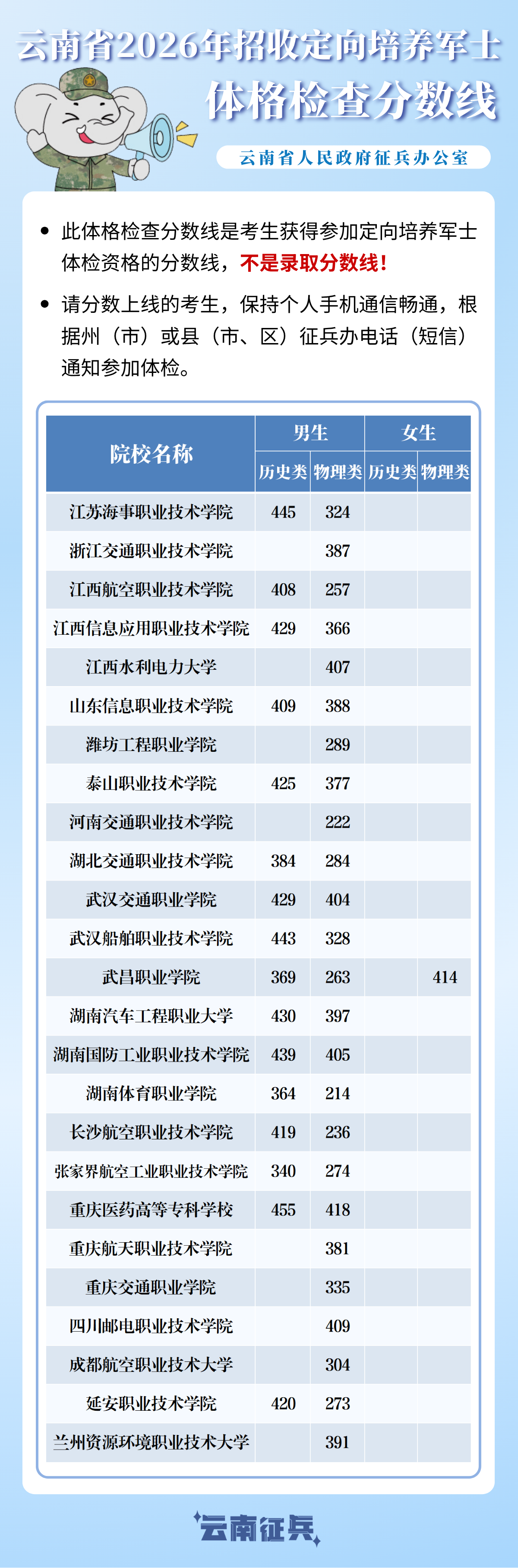 云南省2026年招收定向培养军士
体格检查分数线

云南省人民政府征兵办公室

• 此体格检查分数线是考生获得参加定向培养军士体检资格的分数线，不是录取分数线！

• 请分数上线的考生，保持个人手机通信畅通，根据州（市）或县（市、区）征兵办电话（短信）通知参加体检。

| 院校名称 | 男生 历史类 | 男生 物理类 | 女生 历史类 | 女生 物理类 |
|---|---|---|---|---|
| 江苏海事职业技术学院 | 445 | 324 | | |
| 浙江交通职业技术学院 | | 387 | | |
| 江西航空职业技术学院 | 408 | 257 | | |
| 江西信息应用职业技术学院 | 429 | 366 | | |
| 江西水利电力大学 | | 407 | | |
| 山东信息职业技术学院 | 409 | 388 | | |
| 潍坊工程职业学院 | | 289 | | |
| 泰山职业技术学院 | 425 | 377 | | |
| 河南交通职业技术学院 | | 222 | | |
| 湖北交通职业技术学院 | 384 | 284 | | |
| 武汉交通职业学院 | 429 | 404 | | |
| 武汉船舶职业技术学院 | 443 | 328 | | |
| 武昌职业学院 | 369 | 263 | | 414 |
| 湖南汽车工程职业大学 | 430 | 397 | | |
| 湖南国防工业职业技术学院 | 439 | 405 | | |
| 湖南体育职业学院 | 364 | 214 | | |
| 长沙航空职业技术学院 | 419 | 236 | | |
| 张家界航空工业职业技术学院 | 340 | 274 | | |
| 重庆医药高等专科学校 | 455 | 418 | | |
| 重庆航天职业技术学院 | | 381 | | |
| 重庆交通职业学院 | | 335 | | |
| 四川邮电职业技术学院 | | 409 | | |
| 成都航空职业技术大学 | | 304 | | |
| 延安职业技术学院 | 420 | 273 | | |
| 兰州资源环境职业技术大学 | | 391 | | |

云南征兵